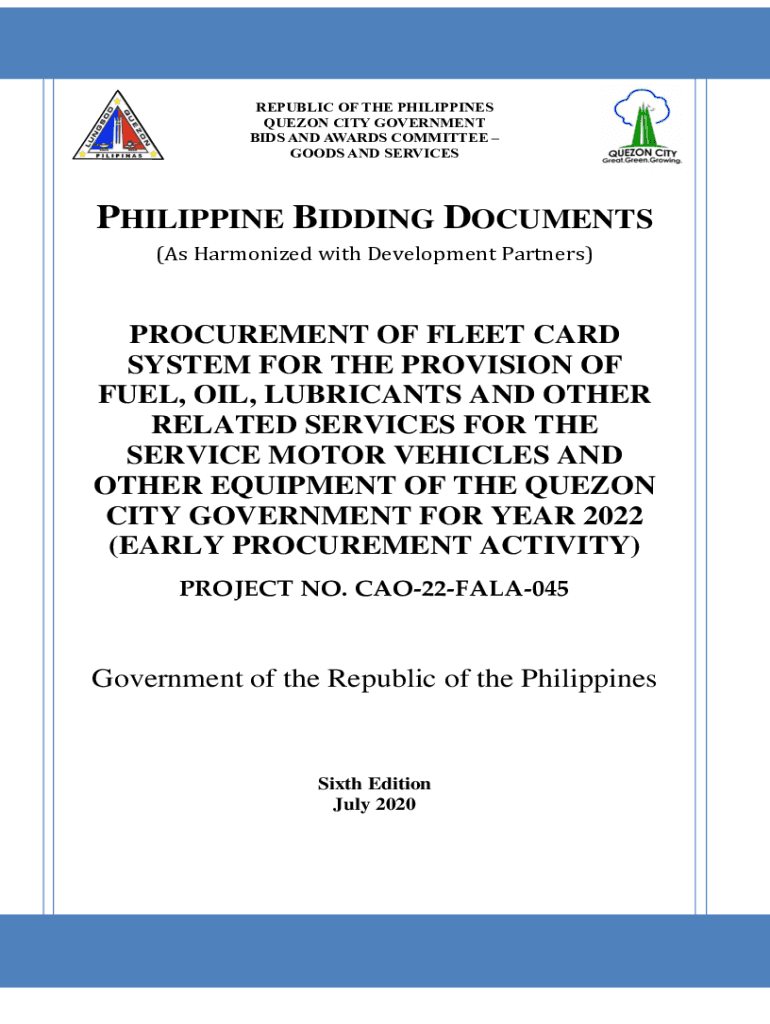 LUNGSOD QUEZON PILIPINAS

REPUBLIC OF THE PHILIPPINES
QUEZON CITY GOVERNMENT
BIDS AND AWARDS COMMITTEE –
GOODS AND SERVICES

QUEZON CITY
Great.Green.Growing.

PHILIPPINE BIDDING DOCUMENTS
(As Harmonized with Development Partners)

PROCUREMENT OF FLEET CARD SYSTEM FOR THE PROVISION OF FUEL, OIL, LUBRICANTS AND OTHER RELATED SERVICES FOR THE SERVICE MOTOR VEHICLES AND OTHER EQUIPMENT OF THE QUEZON CITY GOVERNMENT FOR YEAR 2022 (EARLY PROCUREMENT ACTIVITY)

PROJECT NO. CAO-22-FALA-045

Government of the Republic of the Philippines

Sixth Edition
July 2020